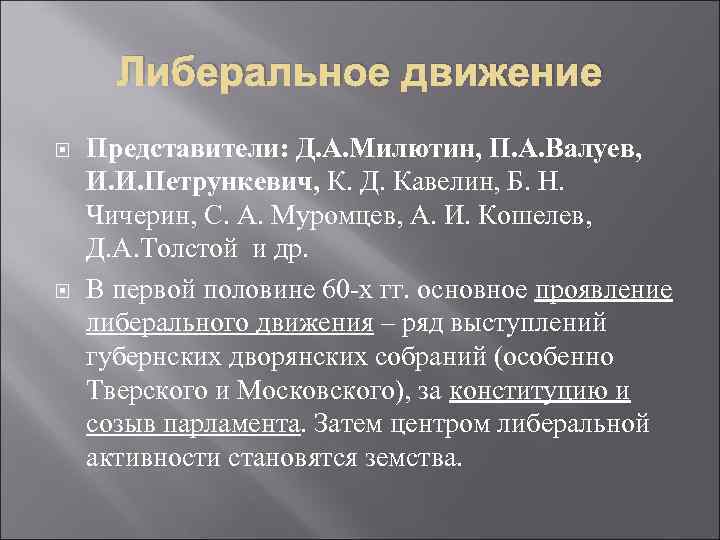 Либеральное движение

Представители: Д.А.Милютин, П.А.Валуев, И.И.Петрункевич, К. Д. Кавелин, Б. Н. Чичерин, С. А. Муромцев, А. И. Кошелев, Д.А.Толстой и др.

В первой половине 60-х гг. основное проявление либерального движения – ряд выступлений губернских дворянских собраний (особенно Тверского и Московского), за конституцию и созыв парламента. Затем центром либеральной активности становятся земства.